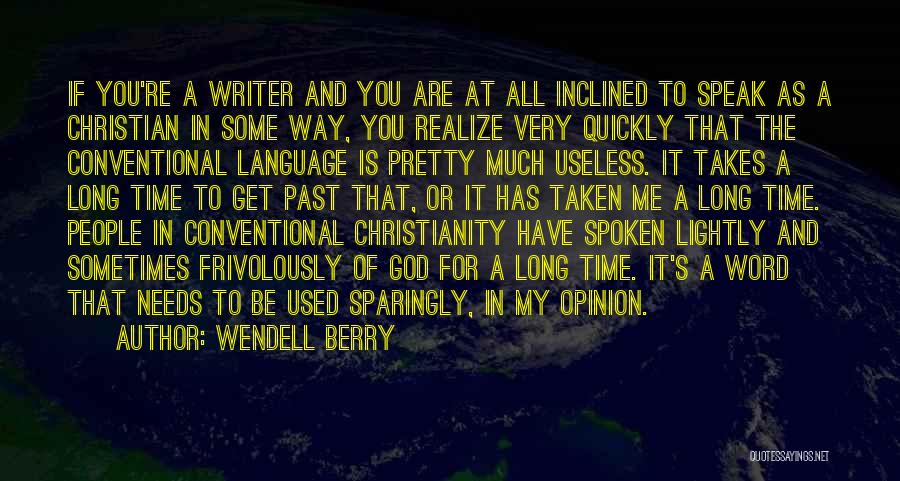 IF YOU'RE A WRITER AND YOU ARE AT ALL INCLINED TO SPEAK AS A CHRISTIAN IN SOME WAY, YOU REALIZE VERY QUICKLY THAT THE CONVENTIONAL LANGUAGE IS PRETTY MUCH USELESS. IT TAKES A LONG TIME TO GET PAST THAT, OR IT HAS TAKEN ME A LONG TIME. PEOPLE IN CONVENTIONAL CHRISTIANITY HAVE SPOKEN LIGHTLY AND SOMETIMES FRIVOLOUSLY OF GOD FOR A LONG TIME. IT'S A WORD THAT NEEDS TO BE USED SPARINGLY, IN MY OPINION.
AUTHOR: WENDELL BERRY

QUOTESSAYINGS.NET